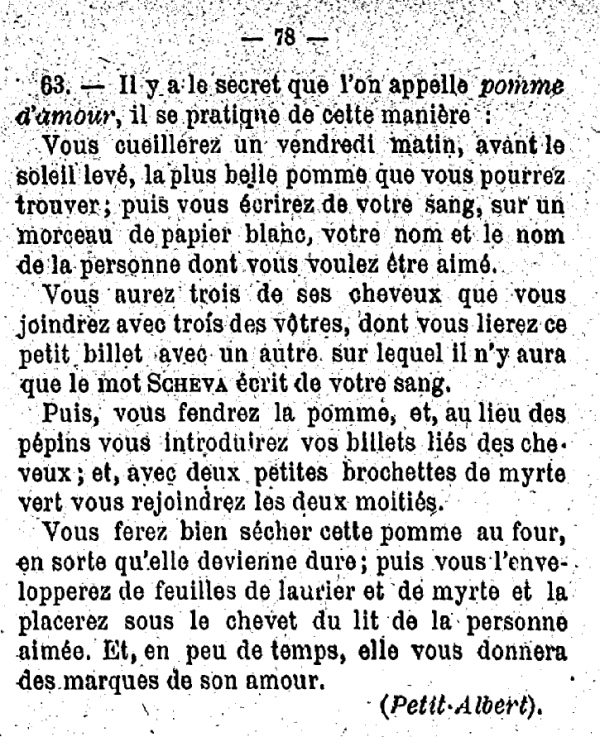 — 78 —

63. — Il y a le secret que l'on appelle pomme d'amour, il se pratique de cette manière :

Vous cueillerez un vendredi matin, avant le soleil levé, la plus belle pomme que vous pourrez trouver ; puis vous écrirez de votre sang, sur un morceau de papier blanc, votre nom et le nom de la personne dont vous voulez être aimé.

Vous aurez trois de ses cheveux que vous joindrez avec trois des vôtres, dont vous lierez ce petit billet avec un autre sur lequel il n'y aura que le mot SCHEVA écrit de votre sang.

Puis, vous fendrez la pomme, et, au lieu des pépins vous introduirez vos billets liés des cheveux ; et, avec deux petites brochettes de myrte vert vous rejoindrez les deux moitiés.

Vous ferez bien sécher cette pomme au four, en sorte qu'elle devienne dure ; puis vous l'envelopperez de feuilles de laurier et de myrte et la placerez sous le chevet du lit de la personne aimée. Et, en peu de temps, elle vous donnera des marques de son amour.

(Petit-Albert).